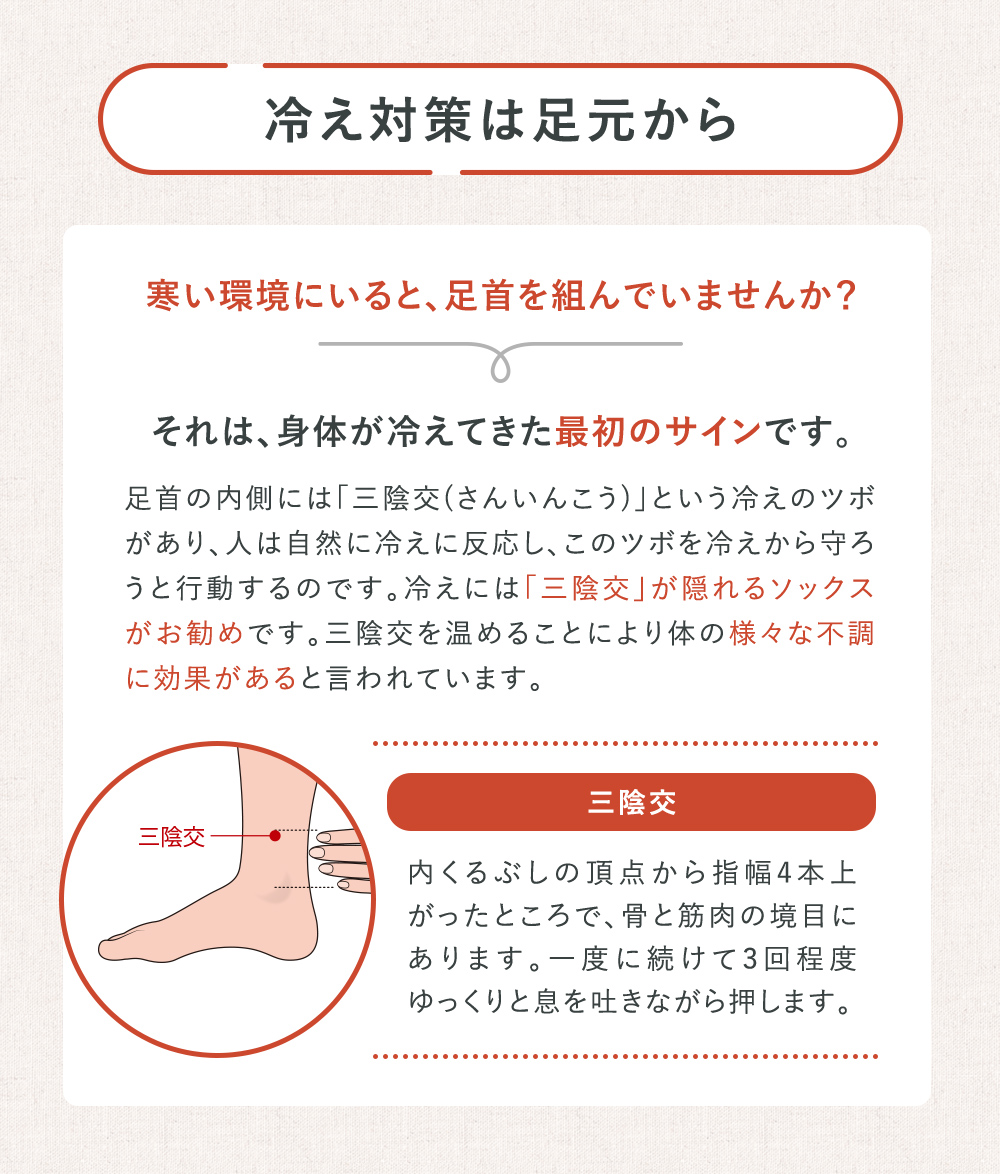 冷え対策は足元から

寒い環境にいると、足首を組んでいませんか?

それは、身体が冷えてきた最初のサインです。

足首の内側には「三陰交(さんいんこう)」という冷えのツボがあり、人は自然に冷えに反応し、このツボを冷えから守ろうと行動するのです。冷えには「三陰交」が隠れるソックスがお勧めです。三陰交を温めることにより体の様々な不調に効果があると言われています。

三陰交

三陰交

内くるぶしの頂点から指幅4本上がったところで、骨と筋肉の境目にあります。一度に続けて3回程度ゆっくりと息を吐きながら押します。